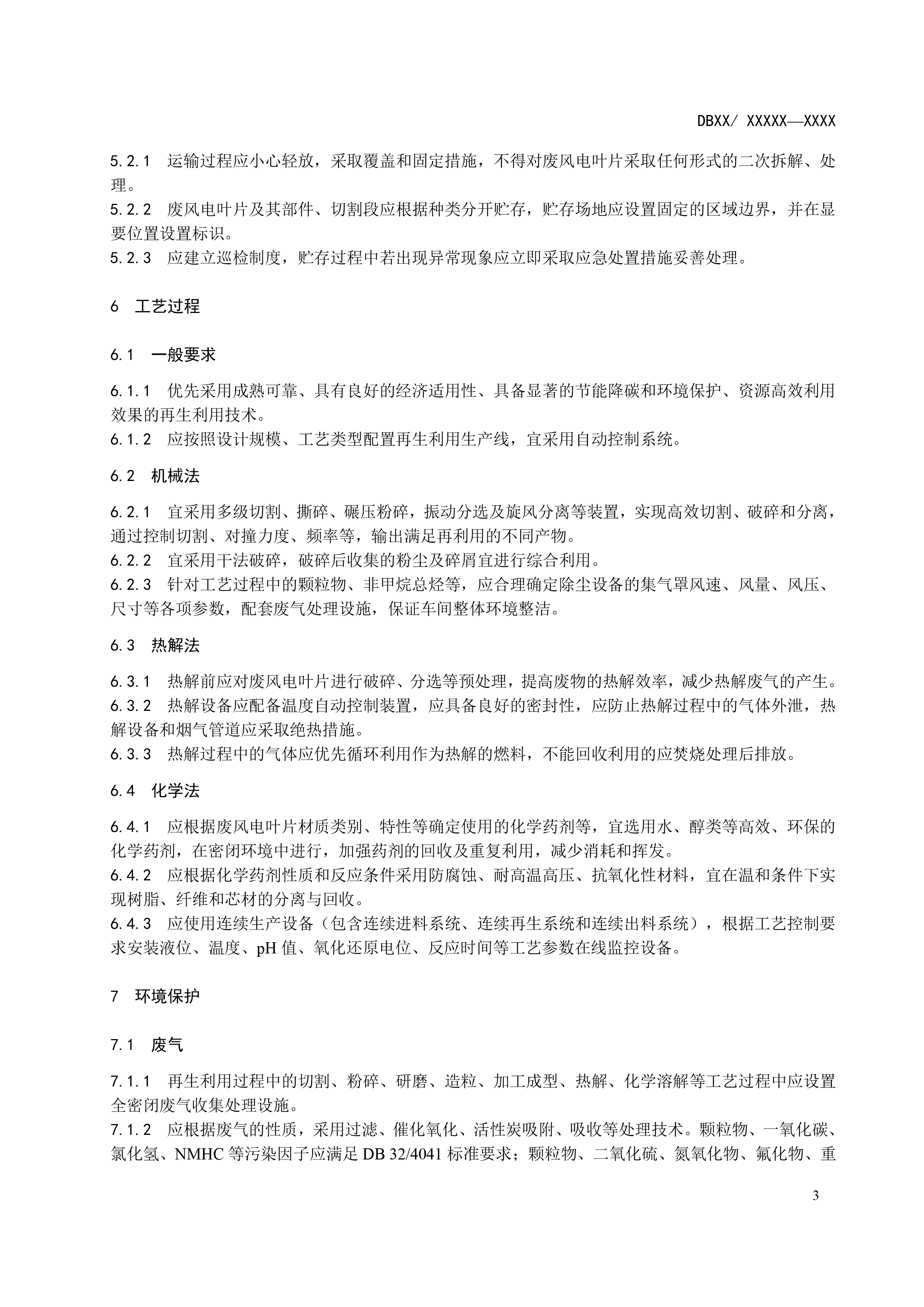 DBXX/ XXXXX—XXXX

5.2.1 运输过程应小心轻放，采取覆盖和固定措施，不得对废风电叶片采取任何形式的二次拆解、处理。

5.2.2 废风电叶片及其部件、切割段应根据种类分开贮存，贮存场地应设置固定的区域边界，并在显要位置设置标识。

5.2.3 应建立巡检制度，贮存过程中若出现异常现象应立即采取应急处置措施妥善处理。

6 工艺过程

6.1 一般要求

6.1.1 优先采用成熟可靠、具有良好的经济适用性、具备显著的节能降碳和环境保护、资源高效利用效果的再生利用技术。

6.1.2 应按照设计规模、工艺类型配置再生利用生产线，宜采用自动控制系统。

6.2 机械法

6.2.1 宜采用多级切割、撕碎、碾压粉碎，振动分选及旋风分离等装置，实现高效切割、破碎和分离，通过控制切割、对撞力度、频率等，输出满足再利用的不同产物。

6.2.2 宜采用干法破碎，破碎后收集的粉尘及碎屑宜进行综合利用。

6.2.3 针对工艺过程中的颗粒物、非甲烷总烃等，应合理确定除尘设备的集气罩风速、风量、风压、尺寸等各项参数，配套废气处理设施，保证车间整体环境整洁。

6.3 热解法

6.3.1 热解前应对废风电叶片进行破碎、分选等预处理，提高废物的热解效率，减少热解废气的产生。

6.3.2 热解设备应配备温度自动控制装置，应具备良好的密封性，应防止热解过程中的气体外泄，热解设备和烟气管道应采取绝热措施。

6.3.3 热解过程中的气体应优先循环利用作为热解的燃料，不能回收利用的应焚烧处理后排放。

6.4 化学法

6.4.1 应根据废风电叶片材质类别、特性等确定使用的化学药剂等，宜选用水、醇类等高效、环保的化学药剂，在密闭环境中进行，加强药剂的回收及重复利用，减少消耗和挥发。

6.4.2 应根据化学药剂性质和反应条件采用防腐蚀、耐高温高压、抗氧化性材料，宜在温和条件下实现树脂、纤维和芯材的分离与回收。

6.4.3 应使用连续生产设备（包含连续进料系统、连续再生系统和连续出料系统），根据工艺控制要求安装液位、温度、pH 值、氧化还原电位、反应时间等工艺参数在线监控设备。

7 环境保护

7.1 废气

7.1.1 再生利用过程中的切割、粉碎、研磨、造粒、加工成型、热解、化学溶解等工艺过程中应设置全密闭废气收集处理设施。

7.1.2 应根据废气的性质，采用过滤、催化氧化、活性炭吸附、吸收等处理技术。颗粒物、一氧化碳、氯化氢、NMHC 等污染因子应满足 DB 32/4041 标准要求；颗粒物、二氧化硫、氮氧化物、氟化物、重

3